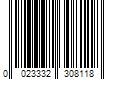 0 023332 308118